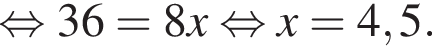 $\Leftrightarrow 36 = 8x \Leftrightarrow x = 4,5.$